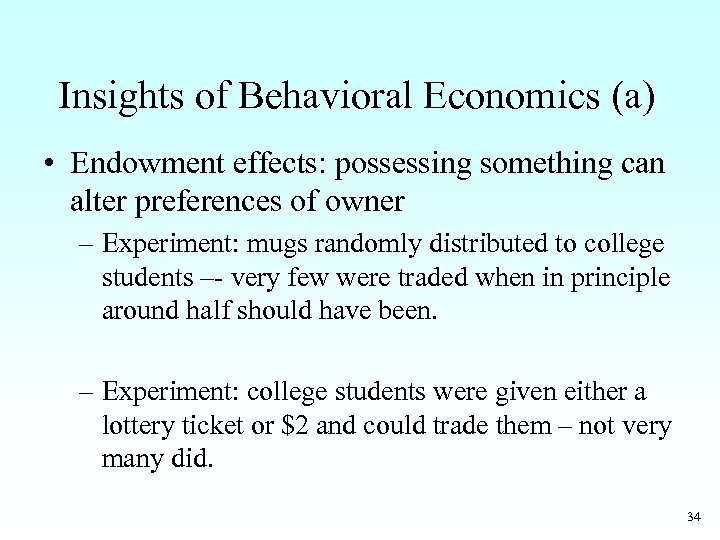 Insights of Behavioral Economics (a)

• Endowment effects: possessing something can alter preferences of owner

– Experiment: mugs randomly distributed to college students –- very few were traded when in principle around half should have been.

– Experiment: college students were given either a lottery ticket or \$2 and could trade them – not very many did.

34